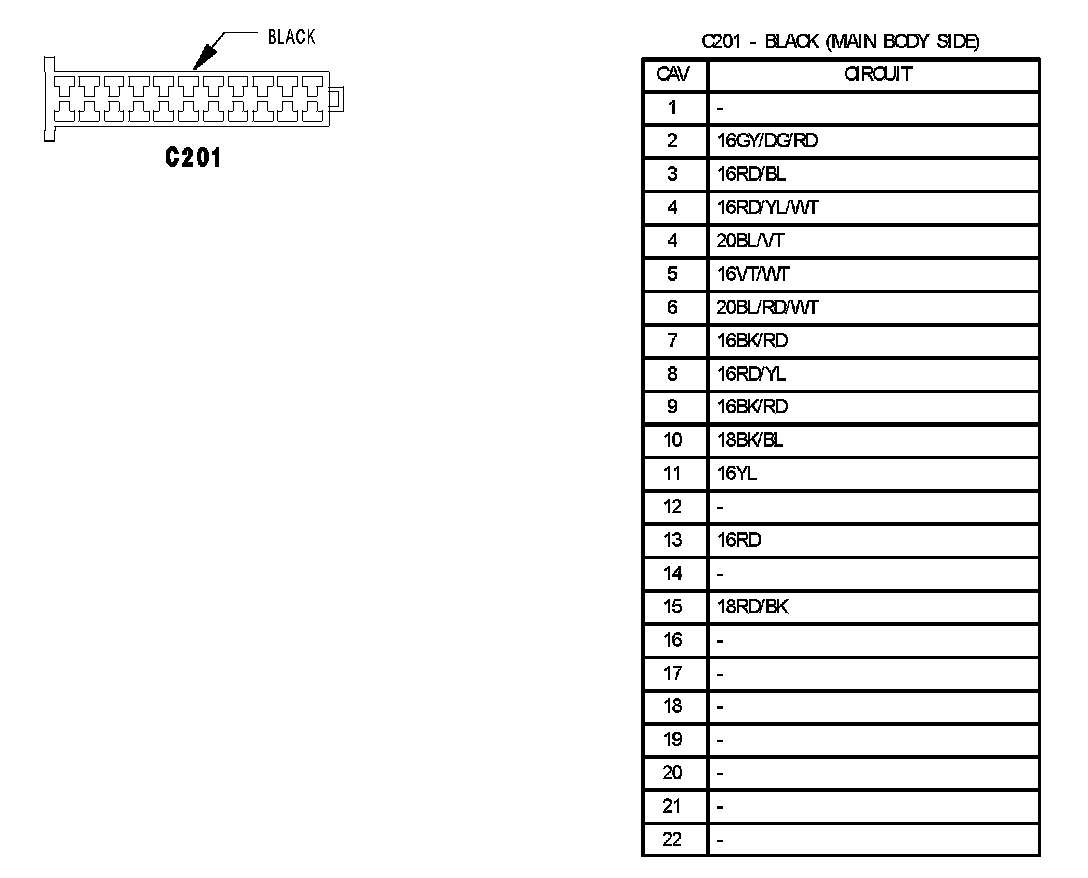 BLACK

C201

C201 - BLACK (MAIN BODY SIDE)

| CAV | CIRCUIT |
|---|---|
| 1 | - |
| 2 | 16GY/DG/RD |
| 3 | 16RD/BL |
| 4 | 16RD/YL/WT |
| 4 | 20BL/VT |
| 5 | 16VT/WT |
| 6 | 20BL/RD/WT |
| 7 | 16BK/RD |
| 8 | 16RD/YL |
| 9 | 16BK/RD |
| 10 | 18BK/BL |
| 11 | 16YL |
| 12 | - |
| 13 | 16RD |
| 14 | - |
| 15 | 18RD/BK |
| 16 | - |
| 17 | - |
| 18 | - |
| 19 | - |
| 20 | - |
| 21 | - |
| 22 | - |